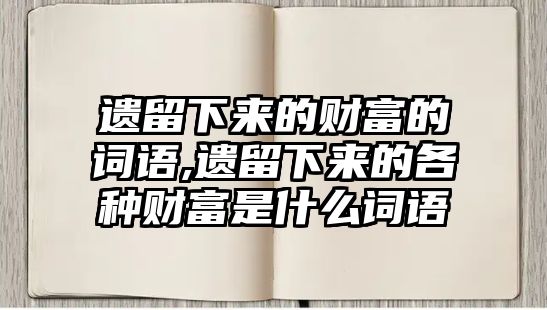 遗留下来的财富的词语,遗留下来的各种财富是什么词语